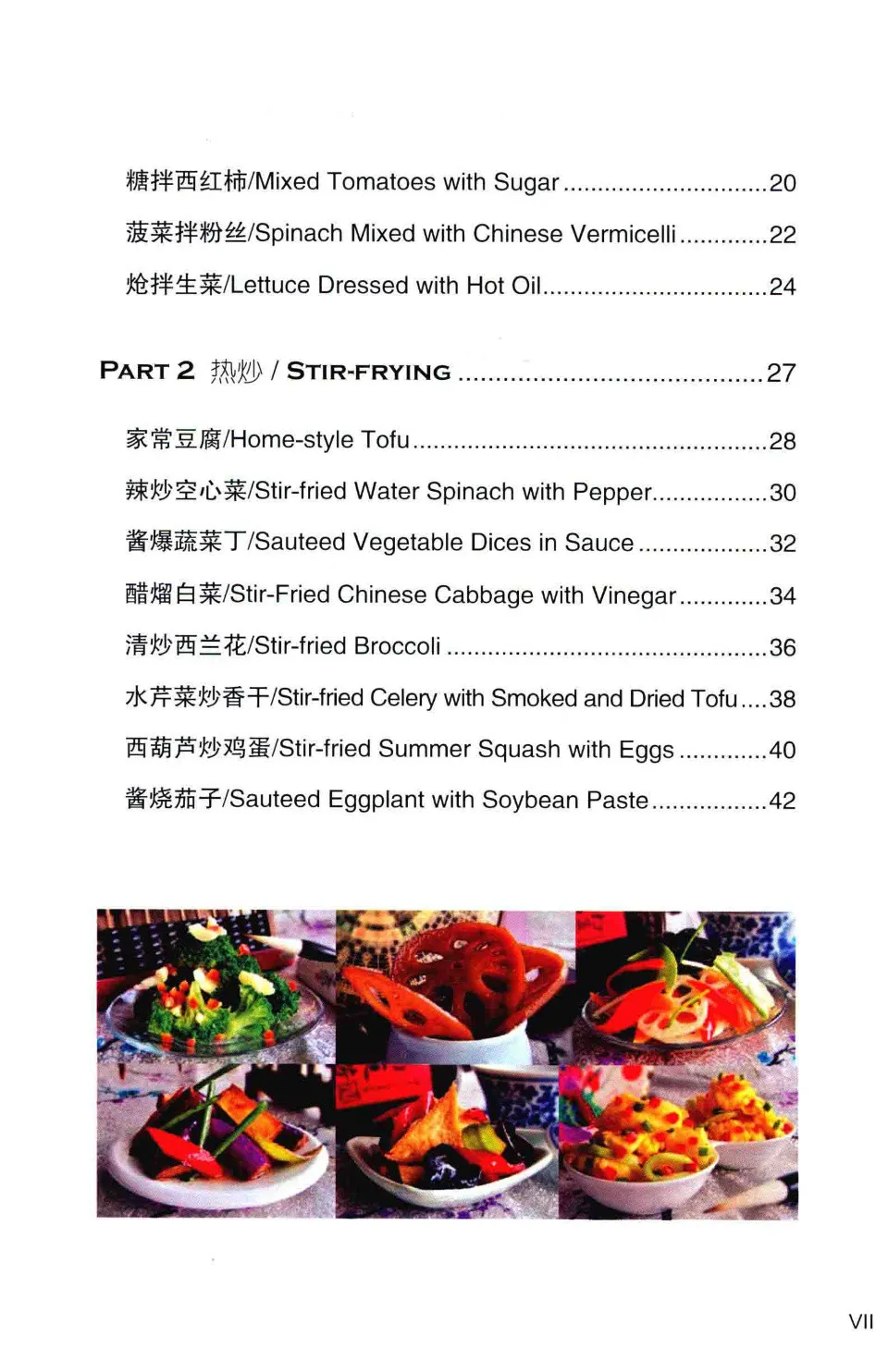 糖拌西红柿/Mixed Tomatoes with Sugar 20

菠菜拌粉丝/Spinach Mixed with Chinese Vermicelli 22

炝拌生菜/Lettuce Dressed with Hot Oil 24

PART 2 热炒 / STIR-FRYING 27

家常豆腐/Home-style Tofu 28

辣炒空心菜/Stir-fried Water Spinach with Pepper 30

酱爆蔬菜丁/Sauteed Vegetable Dices in Sauce 32

醋熘白菜/Stir-Fried Chinese Cabbage with Vinegar 34

清炒西兰花/Stir-fried Broccoli 36

水芹菜炒香干/Stir-fried Celery with Smoked and Dried Tofu 38

西葫芦炒鸡蛋/Stir-fried Summer Squash with Eggs 40

酱烧茄子/Sauteed Eggplant with Soybean Paste 42

VII